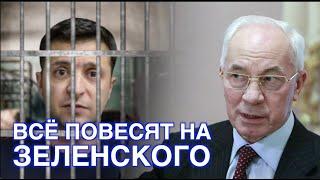 ВСЁ ПОВЕСЯТ НА ЗЕЛЕНСКОГО